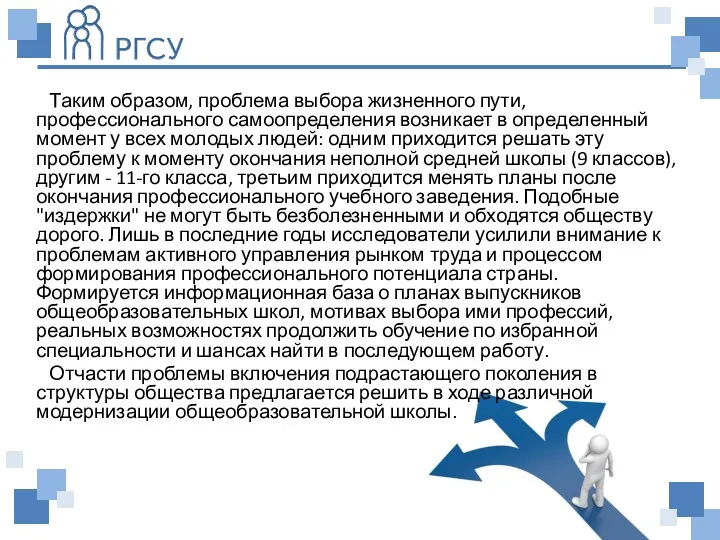 РГСУ

Таким образом, проблема выбора жизненного пути, профессионального самоопределения возникает в определенный момент у всех молодых людей: одним приходится решать эту проблему к моменту окончания неполной средней школы (9 классов), другим - 11-го класса, третьим приходится менять планы после окончания профессионального учебного заведения. Подобные "издержки" не могут быть безболезненными и обходятся обществу дорого. Лишь в последние годы исследователи усилили внимание к проблемам активного управления рынком труда и процессом формирования профессионального потенциала страны. Формируется информационная база о планах выпускников общеобразовательных школ, мотивах выбора ими профессий, реальных возможностях продолжить обучение по избранной специальности и шансах найти в последующем работу.

Отчасти проблемы включения подрастающего поколения в структуры общества предлагается решить в ходе различной модернизации общеобразовательной школы.